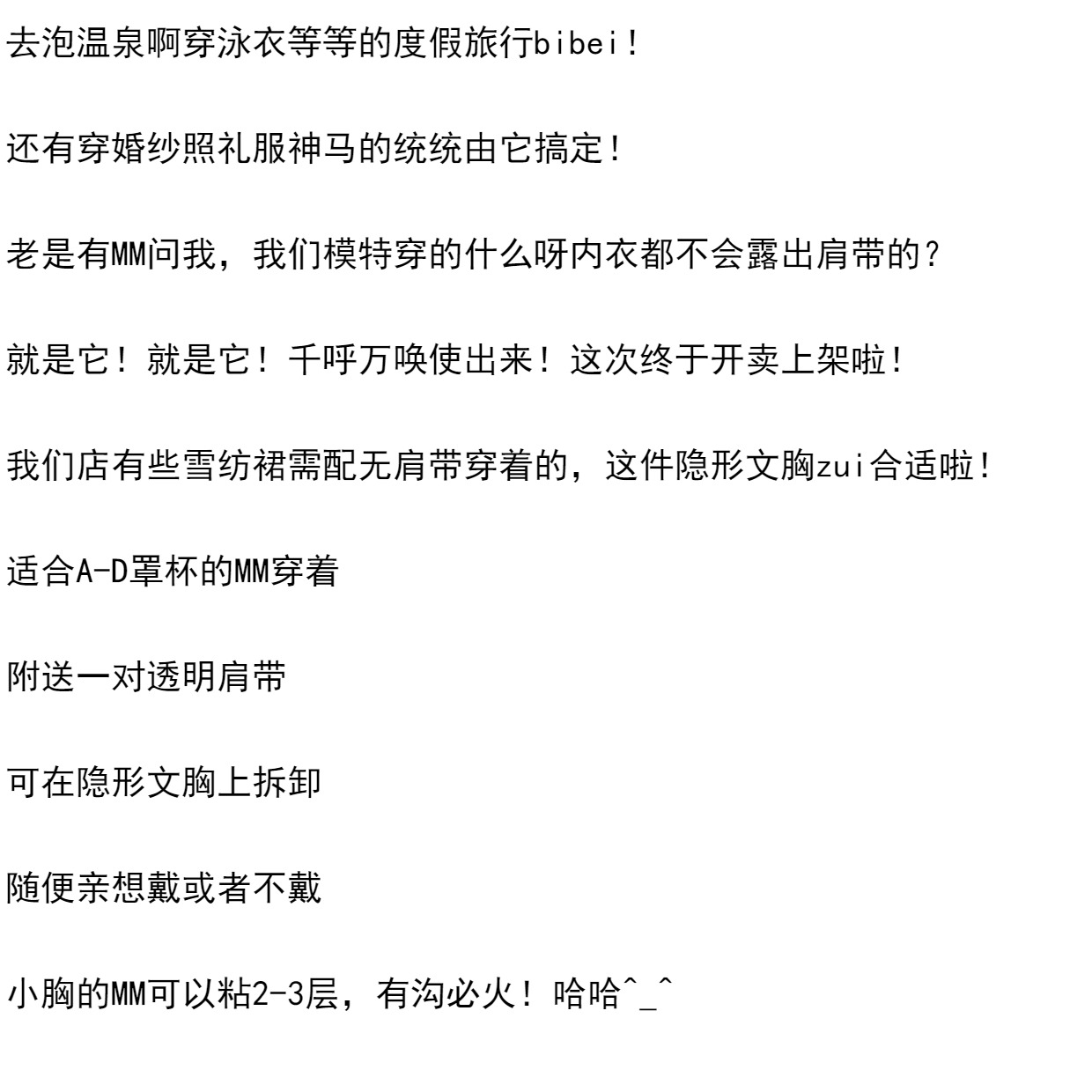 去泡温泉啊穿泳衣等等的度假旅行bibei！

还有穿婚纱照礼服神马的统统由它搞定！

老是有MM问我，我们模特穿的什么呀内衣都不会露出肩带的？

就是它！就是它！千呼万唤使出来！这次终于开卖上架啦！

我们店有些雪纺裙需配无肩带穿着的，这件隐形文胸zui合适啦！

适合A-D罩杯的MM穿着

附送一对透明肩带

可在隐形文胸上拆卸

随便亲想戴或者不戴

小胸的MM可以粘2-3层，有沟必火！哈哈^_^